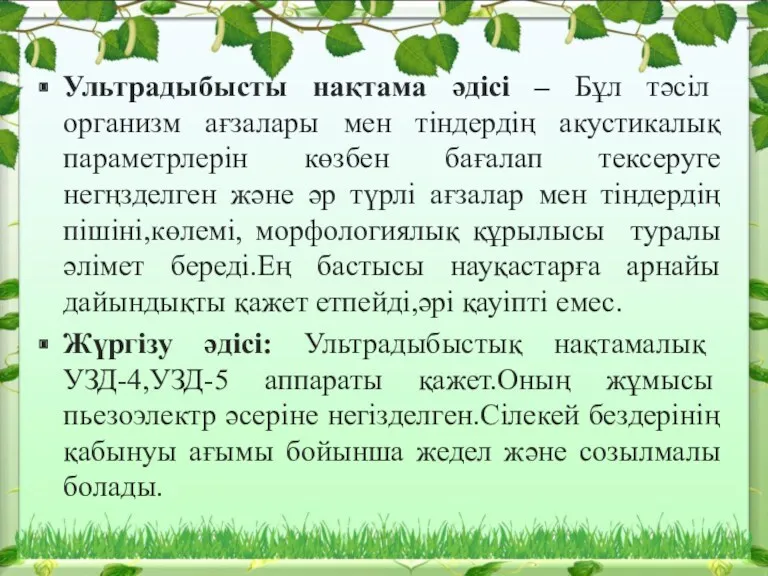 Ультрадыбысты нақтама әдісі – Бұл тәсіл организм ағзалары мен тіндердің акустикалық параметрлерін көзбен бағалап тексеруге негңзделген және әр түрлі ағзалар мен тіндердің пішіні,көлемі, морфологиялық құрылысы туралы әлімет береді.Ең бастысы науқастарға арнайы дайындықты қажет етпейді,әрі қауіпті емес.

Жүргізу әдісі: Ультрадыбыстық нақтамалық УЗД-4,УЗД-5 аппараты қажет.Оның жұмысы пьезоэлектр әсеріне негізделген.Сілекей бездерінің қабынуы ағымы бойынша жедел және созылмалы болады.